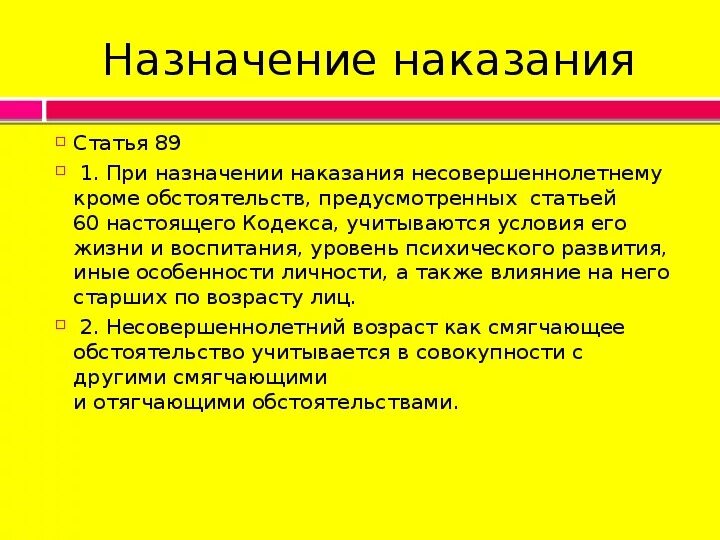 Назначение наказания

Статья 89

1. При назначении наказания несовершеннолетнему кроме обстоятельств, предусмотренных статьей 60 настоящего Кодекса, учитываются условия его жизни и воспитания, уровень психического развития, иные особенности личности, а также влияние на него старших по возрасту лиц.

2. Несовершеннолетний возраст как смягчающее обстоятельство учитывается в совокупности с другими смягчающими и отягчающими обстоятельствами.